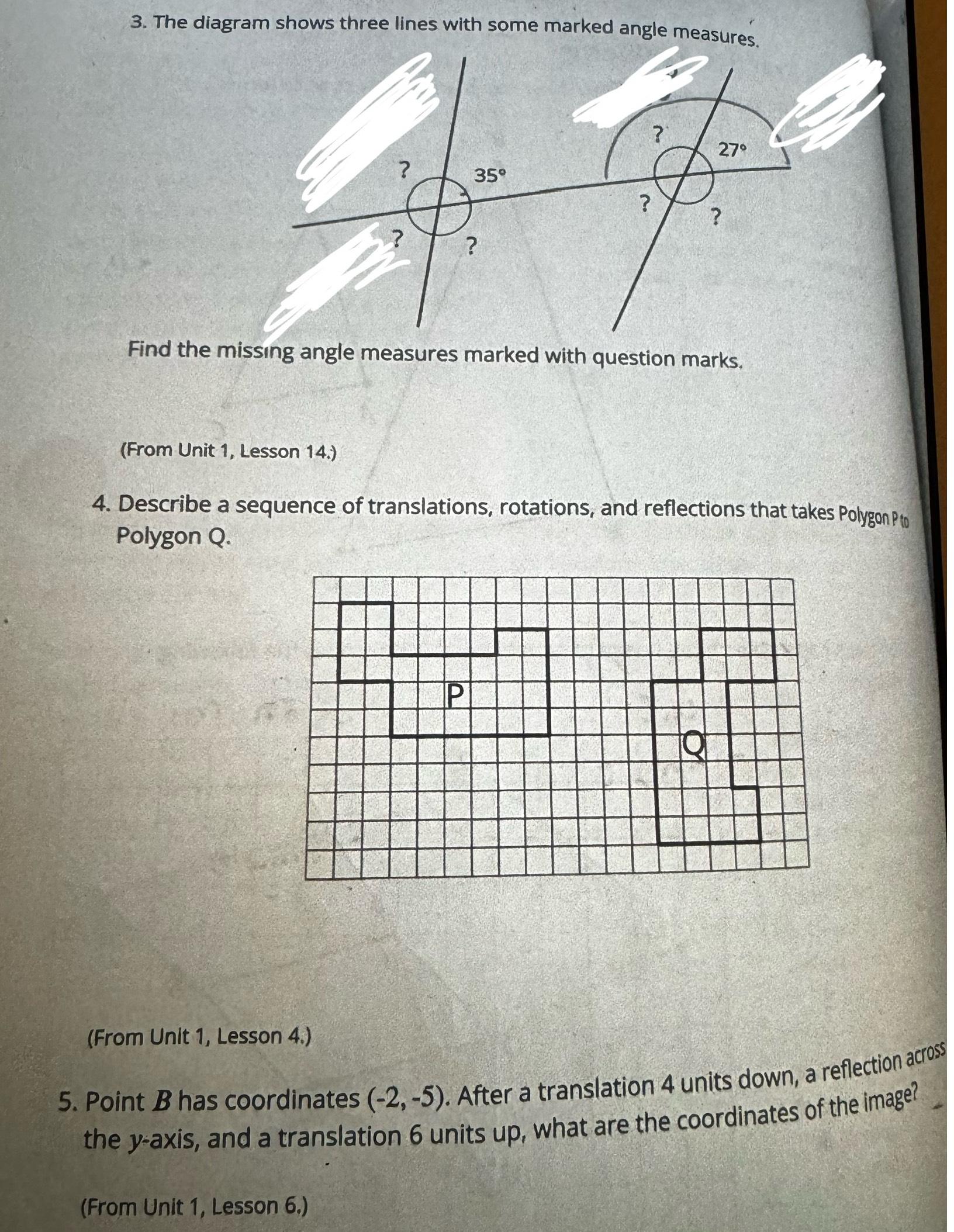 3. The diagram shows three lines with some marked angle measures.

?
35°
?
?
?
27°
?
?

Find the missing angle measures marked with question marks.

(From Unit 1, Lesson 14.)

4. Describe a sequence of translations, rotations, and reflections that takes Polygon P to Polygon Q.

P
Q

(From Unit 1, Lesson 4.)

5. Point $B$ has coordinates (-2, -5). After a translation 4 units down, a reflection across the $y$-axis, and a translation 6 units up, what are the coordinates of the image?

(From Unit 1, Lesson 6.)